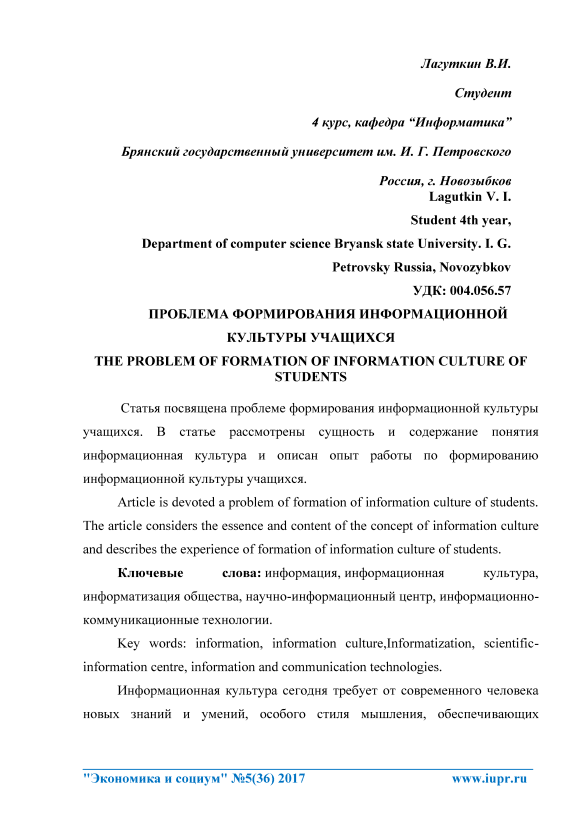 Лагуткин В.И.

Студент

4 курс, кафедра “Информатика”

Брянский государственный университет им. И. Г. Петровского

Россия, г. Новозыбков

Lagutkin V. I.

Student 4th year,

Department of computer science Bryansk state University. I. G.

Petrovsky Russia, Novozybkov

УДК: 004.056.57

ПРОБЛЕМА ФОРМИРОВАНИЯ ИНФОРМАЦИОННОЙ КУЛЬТУРЫ УЧАЩИХСЯ

THE PROBLEM OF FORMATION OF INFORMATION CULTURE OF STUDENTS

Статья посвящена проблеме формирования информационной культуры учащихся. В статье рассмотрены сущность и содержание понятия информационная культура и описан опыт работы по формированию информационной культуры учащихся.

Article is devoted a problem of formation of information culture of students. The article considers the essence and content of the concept of information culture and describes the experience of formation of information culture of students.

Ключевые слова: информация, информационная культура, информатизация общества, научно-информационный центр, информационно-коммуникационные технологии.

Key words: information, information culture,Informatization, scientific-information centre, information and communication technologies.

Информационная культура сегодня требует от современного человека новых знаний и умений, особого стиля мышления, обеспечивающих

"Экономика и социум" №5(36) 2017 www.iupr.ru